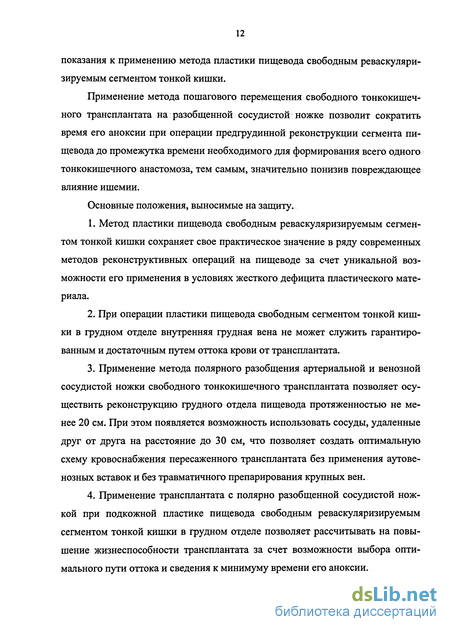 12

показания к применению метода пластики пищевода свободным реваскуляризируемым сегментом тонкой кишки.

Применение метода пошагового перемещения свободного тонкокишечного трансплантата на разобщенной сосудистой ножке позволит сократить время его аноксии при операции предгрудинной реконструкции сегмента пищевода до промежутка времени необходимого для формирования всего одного тонкокишечного анастомоза, тем самым, значительно понизив повреждающее влияние ишемии.

Основные положения, выносимые на защиту.

1. Метод пластики пищевода свободным реваскуляризируемым сегментом тонкой кишки сохраняет свое практическое значение в ряду современных методов реконструктивных операций на пищеводе за счет уникальной возможности его применения в условиях жесткого дефицита пластического материала.

2. При операции пластики пищевода свободным сегментом тонкой кишки в грудном отделе внутренняя грудная вена не может служить гарантированным и достаточным путем оттока крови от трансплантата.

3. Применение метода полярного разобщения артериальной и венозной сосудистой ножки свободного тонкокишечного трансплантата позволяет осуществить реконструкцию грудного отдела пищевода протяженностью не менее 20 см. При этом появляется возможность использовать сосуды, удаленные друг от друга на расстояние до 30 см, что позволяет создать оптимальную схему кровоснабжения пересаженного трансплантата без применения аутовенозных вставок и без травматичного препарирования крупных вен.

4. Применение трансплантата с полярно разобщенной сосудистой ножкой при подкожной пластике пищевода свободным реваскуляризируемым сегментом тонкой кишки в грудном отделе позволяет рассчитывать на повышение жизнеспособности трансплантата за счет возможности выбора оптимального пути оттока и сведения к минимуму времени его аноксии.

dsLib.net
библиотека диссертаций